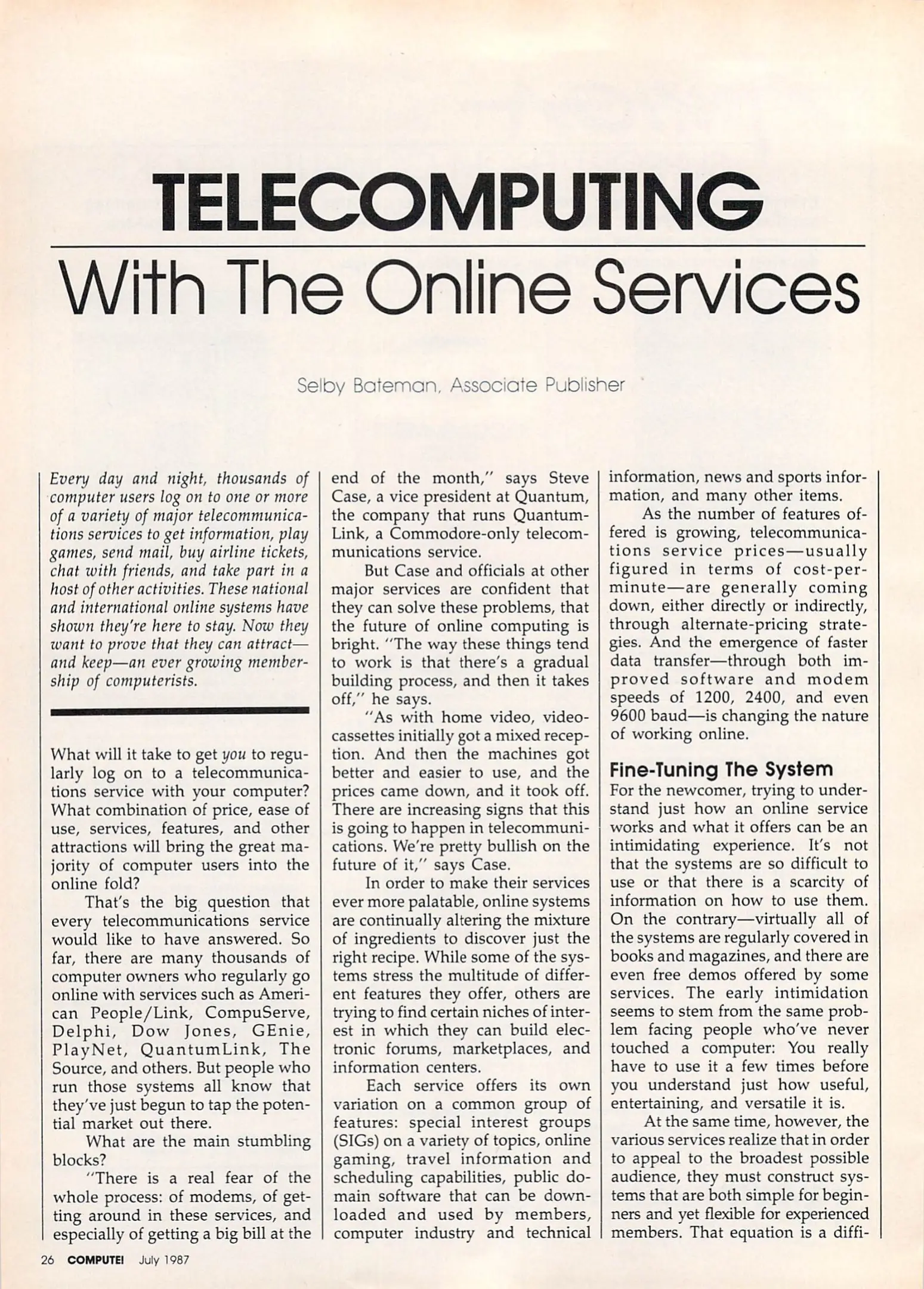 TELECOMPUTING

With The Online Services

Selby Bateman, Associate Publisher

Every day and night, thousands of computer users log on to one or more of a variety of major telecommunications services to get information, play games, send mail, buy airline tickets, chat with friends, and take part in a host of other activities. These national and international online systems have shown they're here to stay. Now they want to prove that they can attract—and keep—an ever growing membership of computerists.

What will it take to get you to regularly log on to a telecommunications service with your computer? What combination of price, ease of use, services, features, and other attractions will bring the great majority of computer users into the online fold?

That's the big question that every telecommunications service would like to have answered. So far, there are many thousands of computer owners who regularly go online with services such as American People/Link, CompuServe, Delphi, Dow Jones, GEnie, PlayNet, QuantumLink, The Source, and others. But people who run those systems all know that they've just begun to tap the potential market out there.

What are the main stumbling blocks?

"There is a real fear of the whole process: of modems, of getting around in these services, and especially of getting a big bill at the end of the month," says Steve Case, a vice president at Quantum, the company that runs QuantumLink, a Commodore-only telecommunications service.

But Case and officials at other major services are confident that they can solve these problems, that the future of online computing is bright. "The way these things tend to work is that there's a gradual building process, and then it takes off," he says.

"As with home video, videocassettes initially got a mixed reception. And then the machines got better and easier to use, and the prices came down, and it took off. There are increasing signs that this is going to happen in telecommunications. We're pretty bullish on the future of it," says Case.

In order to make their services ever more palatable, online systems are continually altering the mixture of ingredients to discover just the right recipe. While some of the systems stress the multitude of different features they offer, others are trying to find certain niches of interest in which they can build electronic forums, marketplaces, and information centers.

Each service offers its own variation on a common group of features: special interest groups (SIGs) on a variety of topics, online gaming, travel information and scheduling capabilities, public domain software that can be downloaded and used by members, computer industry and technical information, news and sports information, and many other items.

As the number of features offered is growing, telecommunications service prices—usually figured in terms of cost-per-minute—are generally coming down, either directly or indirectly, through alternate-pricing strategies. And the emergence of faster data transfer—through both improved software and modem speeds of 1200, 2400, and even 9600 baud—is changing the nature of working online.

Fine-Tuning The System

For the newcomer, trying to understand just how an online service works and what it offers can be an intimidating experience. It's not that the systems are so difficult to use or that there is a scarcity of information on how to use them. On the contrary—virtually all of the systems are regularly covered in books and magazines, and there are even free demos offered by some services. The early intimidation seems to stem from the same problem facing people who've never touched a computer: You really have to use it a few times before you understand just how useful, entertaining, and versatile it is.

At the same time, however, the various services realize that in order to appeal to the broadest possible audience, they must construct systems that are both simple for beginners and yet flexible for experienced members. That equation is a diffi-

26 COMPUTE! July 1987